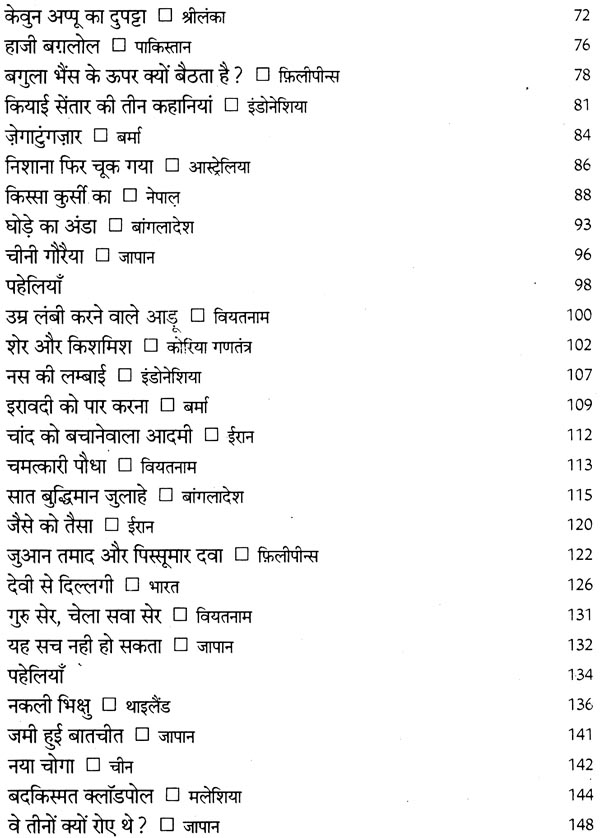 केवुन अप्पू का दुपट्टा □ श्रीलंका 72
हाजी बग़लोल □ पाकिस्तान 76
बगुला भैंस के ऊपर क्यों बैठता है ? □ फ़िलीपीन्स 78
कियाई सेंतार की तीन कहानियां □ इंडोनेशिया 81
ज़ेगाटुंगज़ार □ बर्मा 84
निशाना फिर चूक गया □ आस्ट्रेलिया 86
किस्सा कुर्सी का □ नेपाल 88
घोड़े का अंडा □ बांगलादेश 93
चीनी गौरैया □ जापान 96
पहेलियाँ 98
उम्र लंबी करने वाले आड़ू □ वियतनाम 100
शेर और किशमिश □ कोरिया गणतंत्र 102
नस की लम्बाई □ इंडोनेशिया 107
इरावदी को पार करना □ बर्मा 109
चांद को बचानेवाला आदमी □ ईरान 112
चमत्कारी पौधा □ वियतनाम 113
सात बुद्धिमान जुलाहे □ बांगलादेश 115
जैसे को तैसा □ ईरान 120
जुआन तमाद और पिस्सूमार दवा □ फ़िलीपीन्स 122
देवी से दिल्लगी □ भारत 126
गुरु सेर, चेला सवा सेर □ वियतनाम 131
यह सच नही हो सकता □ जापान 132
पहेलियाँ 134
नकली भिक्षु □ थाइलैंड 136
जमी हुई बातचीत □ जापान 141
नया चोगा □ चीन 142
बदकिस्मत क्लॉडपोल □ मलेशिया 144
वे तीनों क्यों रोए थे ? □ जापान 148